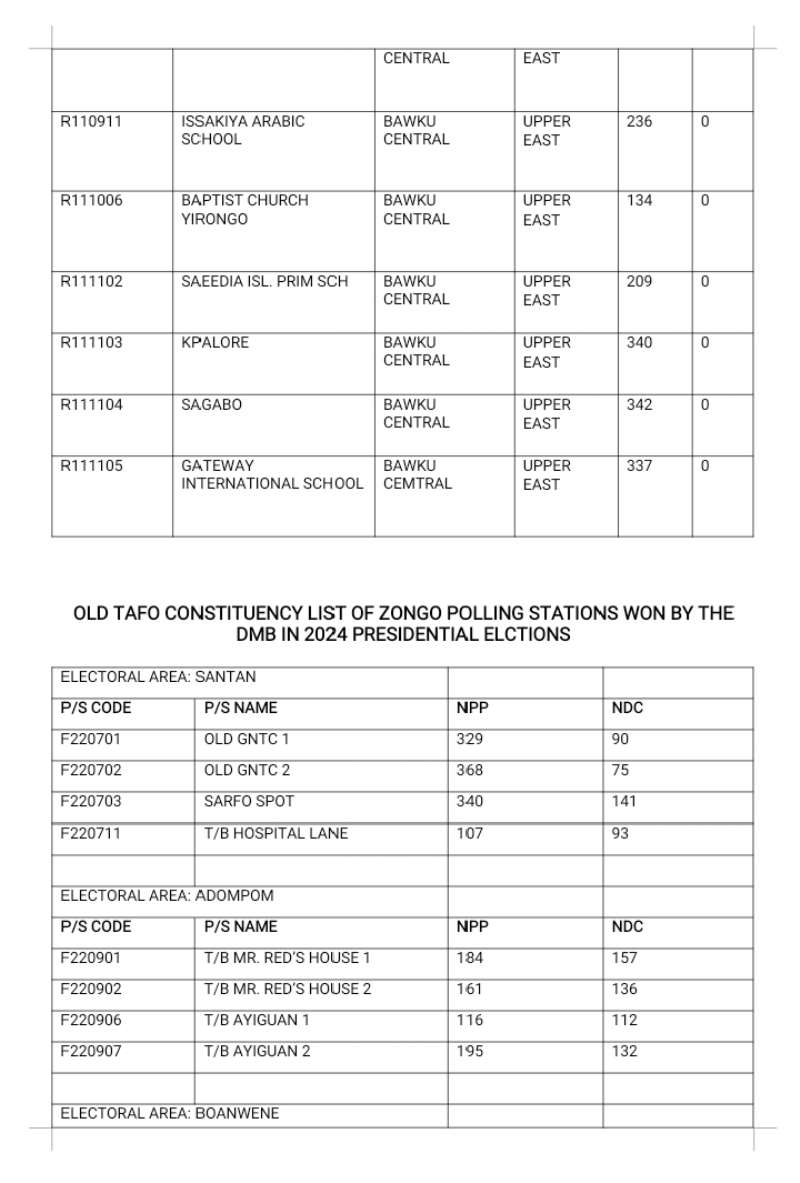 |  |  | CENTRAL | EAST |  |  |
|---|---|---|---|---|---|
| R110911 | ISSAKIYA ARABIC SCHOOL | BAWKU CENTRAL | UPPER EAST | 236 | 0 |
| R111006 | BAPTIST CHURCH YIRONGO | BAWKU CENTRAL | UPPER EAST | 134 | 0 |
| R111102 | SAEEDIA ISL. PRIM SCH | BAWKU CENTRAL | UPPER EAST | 209 | 0 |
| R111103 | KPALORE | BAWKU CENTRAL | UPPER EAST | 340 | 0 |
| R111104 | SAGABO | BAWKU CENTRAL | UPPER EAST | 342 | 0 |
| R111105 | GATEWAY INTERNATIONAL SCHOOL | BAWKU CEMTRAL | UPPER EAST | 337 | 0 |

OLD TAFO CONSTITUENCY LIST OF ZONGO POLLING STATIONS WON BY THE DMB IN 2024 PRESIDENTIAL ELCTIONS

| ELECTORAL AREA: SANTAN |  |  |  |
|---|---|---|---|
| P/S CODE | P/S NAME | NPP | NDC |
| F220701 | OLD GNTC 1 | 329 | 90 |
| F220702 | OLD GNTC 2 | 368 | 75 |
| F220703 | SARFO SPOT | 340 | 141 |
| F220711 | T/B HOSPITAL LANE | 107 | 93 |
|  |  |  |  |
| ELECTORAL AREA: ADOMPOM |  |  |  |
| P/S CODE | P/S NAME | NPP | NDC |
| F220901 | T/B MR. RED'S HOUSE 1 | 184 | 157 |
| F220902 | T/B MR. RED'S HOUSE 2 | 161 | 136 |
| F220906 | T/B AYIGUAN 1 | 116 | 112 |
| F220907 | T/B AYIGUAN 2 | 195 | 132 |
|  |  |  |  |
| ELECTORAL AREA: BOANWENE |  |  |  |